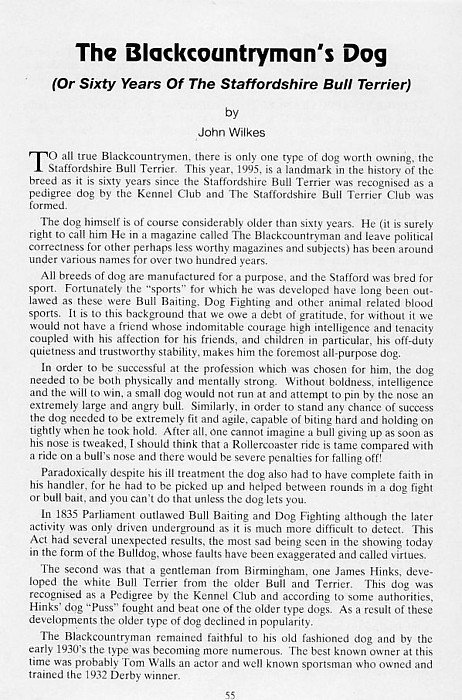 The Blackcountryman's Dog

(Or Sixty Years Of The Staffordshire Bull Terrier)

by

John Wilkes

TO all true Blackcountrymen, there is only one type of dog worth owning, the Staffordshire Bull Terrier. This year, 1995, is a landmark in the history of the breed as it is sixty years since the Staffordshire Bull Terrier was recognised as a pedigree dog by the Kennel Club and The Staffordshire Bull Terrier Club was formed.

The dog himself is of course considerably older than sixty years. He (it is surely right to call him He in a magazine called The Blackcountryman and leave political correctness for other perhaps less worthy magazines and subjects) has been around under various names for over two hundred years.

All breeds of dog are manufactured for a purpose, and the Stafford was bred for sport. Fortunately the "sports" for which he was developed have long been outlawed as these were Bull Baiting, Dog Fighting and other animal related blood sports. It is to this background that we owe a debt of gratitude, for without it we would not have a friend whose indomitable courage high intelligence and tenacity coupled with his affection for his friends, and children in particular, his off-duty quietness and trustworthy stability, makes him the foremost all-purpose dog.

In order to be successful at the profession which was chosen for him, the dog needed to be both physically and mentally strong. Without boldness, intelligence and the will to win, a small dog would not run at and attempt to pin by the nose an extremely large and angry bull. Similarly, in order to stand any chance of success the dog needed to be extremely fit and agile, capable of biting hard and holding on tightly when he took hold. After all, one cannot imagine a bull giving up as soon as his nose is tweaked, I should think that a Rollercoaster ride is tame compared with a ride on a bull's nose and there would be severe penalties for falling off!

Paradoxically despite his ill treatment the dog also had to have complete faith in his handler, for he had to be picked up and helped between rounds in a dog fight or bull bait, and you can't do that unless the dog lets you.

In 1835 Parliament outlawed Bull Baiting and Dog Fighting although the later activity was only driven underground as it is much more difficult to detect. This Act had several unexpected results, the most sad being seen in the showing today in the form of the Bulldog, whose faults have been exaggerated and called virtues.

The second was that a gentleman from Birmingham, one James Hinks, developed the white Bull Terrier from the older Bull and Terrier. This dog was recognised as a Pedigree by the Kennel Club and according to some authorities, Hinks' dog "Puss" fought and beat one of the older type dogs. As a result of these developments the older type of dog declined in popularity.

The Blackcountryman remained faithful to his old fashioned dog and by the early 1930's the type was becoming more numerous. The best known owner at this time was probably Tom Walls an actor and well known sportsman who owned and trained the 1932 Derby winner.

55